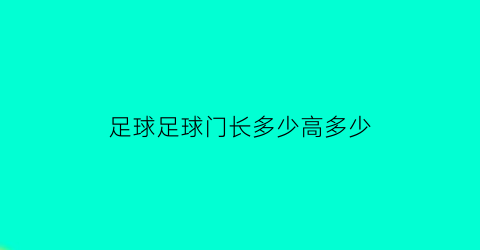 足球足球门长多少高多少